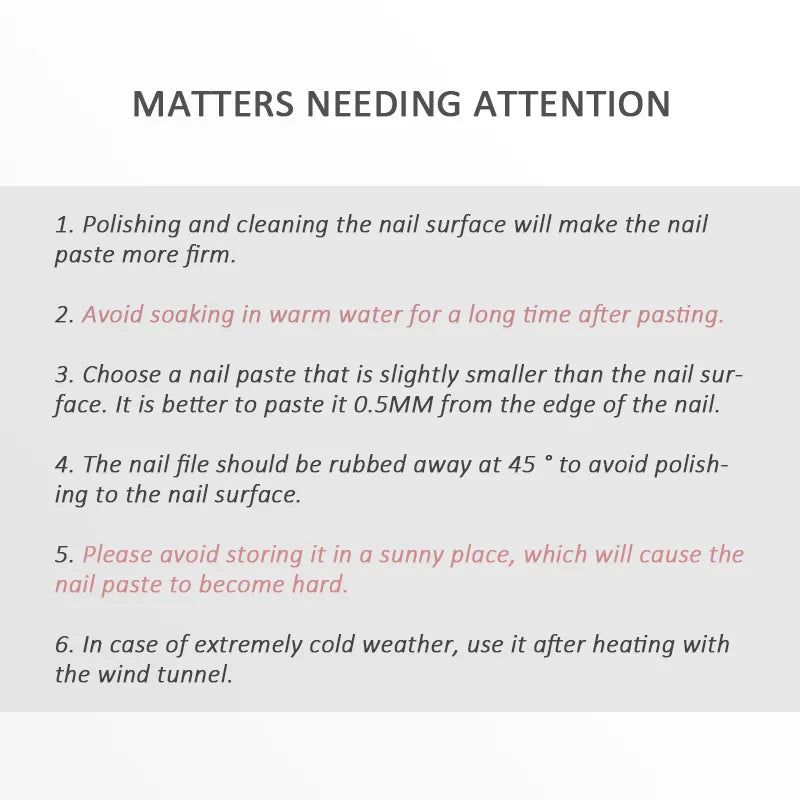 MATTERS NEEDING ATTENTION

1. Polishing and cleaning the nail surface will make the nail paste more firm.

2. Avoid soaking in warm water for a long time after pasting.

3. Choose a nail paste that is slightly smaller than the nail surface. It is better to paste it 0.5MM from the edge of the nail.

4. The nail file should be rubbed away at 45 ° to avoid polishing to the nail surface.

5. Please avoid storing it in a sunny place, which will cause the nail paste to become hard.

6. In case of extremely cold weather, use it after heating with the wind tunnel.